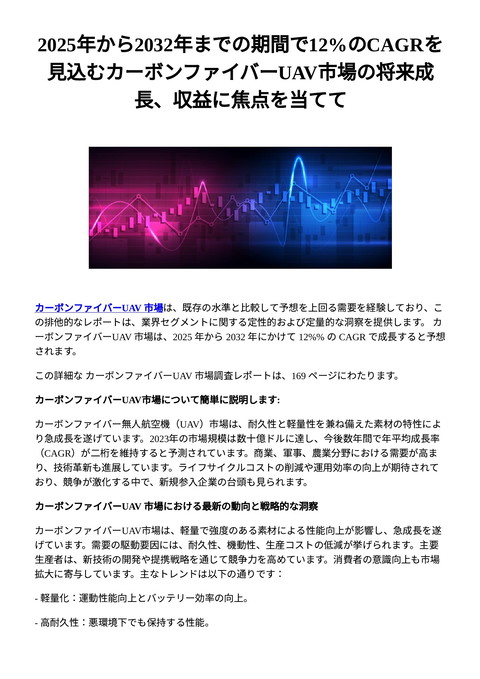 2025年から2032年までの期間で12%のCAGRを見込むカーボンファイバーUAV市場の将来成長、収益に焦点を当てて

カーボンファイバーUAV 市場は、既存の水準と比較して予想を上回る需要を経験しており、この排他的なレポートは、業界セグメントに関する定性的および定量的な洞察を提供します。 カーボンファイバーUAV 市場は、2025 年から 2032 年にかけて 12%% の CAGR で成長すると予想されます。

この詳細な カーボンファイバーUAV 市場調査レポートは、169 ページにわたります。

カーボンファイバーUAV市場について簡単に説明します:

カーボンファイバー無人航空機（UAV）市場は、耐久性と軽量性を兼ね備えた素材の特性により急成長を遂げています。2023年の市場規模は数十億ドルに達し、今後数年間で年平均成長率（CAGR）が二桁を維持すると予測されています。商業、軍事、農業分野における需要が高まり、技術革新も進展しています。ライフサイクルコストの削減や運用効率の向上が期待されており、競争が激化する中で、新規参入企業の台頭も見られます。

カーボンファイバーUAV 市場における最新の動向と戦略的な洞察

カーボンファイバーUAV市場は、軽量で強度のある素材による性能向上が影響し、急成長を遂げています。需要の駆動要因には、耐久性、機動性、生産コストの低減が挙げられます。主要生産者は、新技術の開発や提携戦略を通じて競争力を高めています。消費者の意識向上も市場拡大に寄与しています。主なトレンドは以下の通りです：

- 軽量化：運動性能向上とバッテリー効率の向上。

- 高耐久性：悪環境下でも保持する性能。